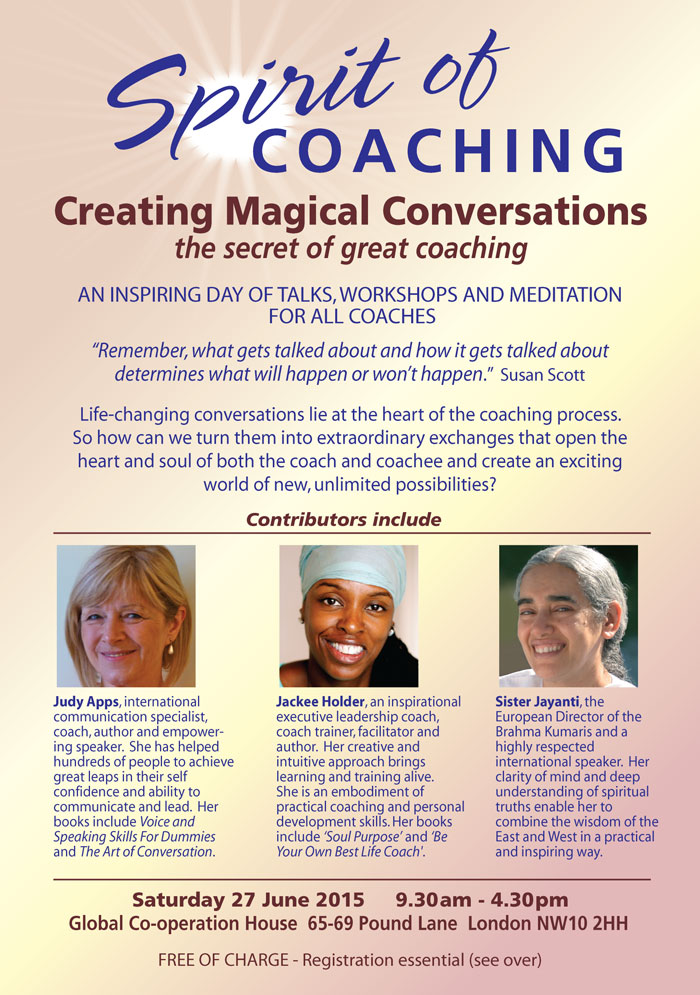 Spirit of COACHING

Creating Magical Conversations
the secret of great coaching

AN INSPIRING DAY OF TALKS, WORKSHOPS AND MEDITATION FOR ALL COACHES

"Remember, what gets talked about and how it gets talked about determines what will happen or won't happen." Susan Scott

Life-changing conversations lie at the heart of the coaching process. So how can we turn them into extraordinary exchanges that open the heart and soul of both the coach and coachee and create an exciting world of new, unlimited possibilities?

Contributors include

Judy Apps, international communication specialist, coach, author and empowering speaker. She has helped hundreds of people to achieve great leaps in their self confidence and ability to communicate and lead. Her books include Voice and Speaking Skills For Dummies and The Art of Conversation.

Jackee Holder, an inspirational executive leadership coach, coach trainer, facilitator and author. Her creative and intuitive approach brings learning and training alive. She is an embodiment of practical coaching and personal development skills. Her books include 'Soul Purpose' and 'Be Your Own Best Life Coach'.

Sister Jayanti, the European Director of the Brahma Kumaris and a highly respected international speaker. Her clarity of mind and deep understanding of spiritual truths enable her to combine the wisdom of the East and West in a practical and inspiring way.

Saturday 27 June 2015 9.30am - 4.30pm
Global Co-operation House 65-69 Pound Lane London NW10 2HH

FREE OF CHARGE - Registration essential (see over)